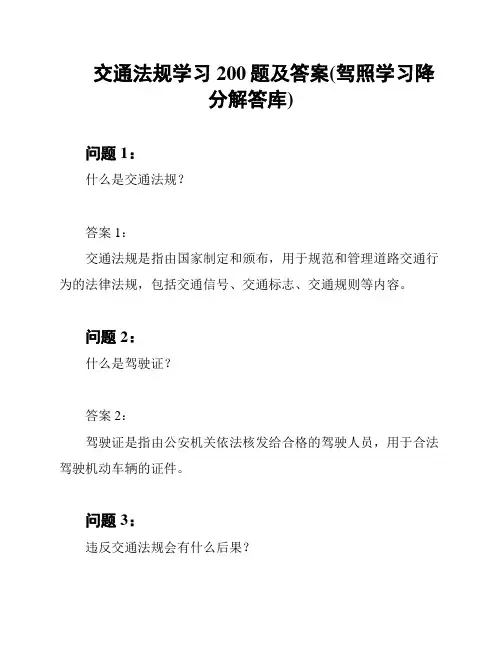 交通法规学习 200 题及答案(驾照学习降分解答库)

问题 1：

什么是交通法规？

答案 1：

交通法规是指由国家制定和颁布，用于规范和管理道路交通行为的法律法规，包括交通信号、交通标志、交通规则等内容。

问题 2：

什么是驾驶证？

答案 2：

驾驶证是指由公安机关依法核发给合格的驾驶人员，用于合法驾驶机动车辆的证件。

问题 3：

违反交通法规会有什么后果？